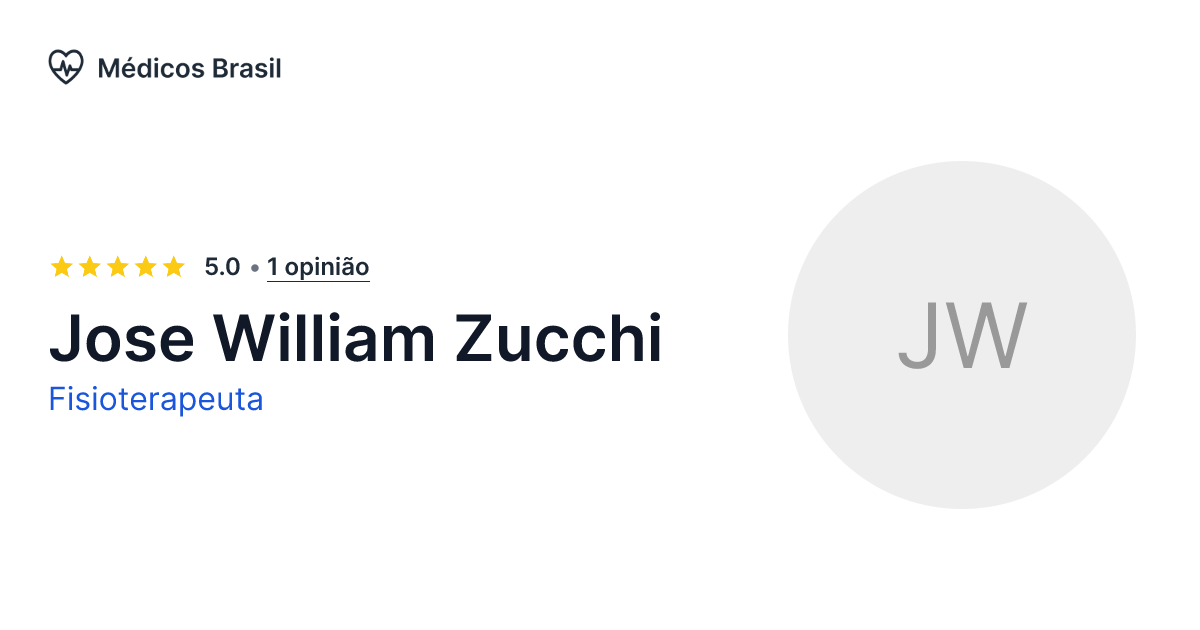 Médicos Brasil

5.0 • 1 opinião

Jose William Zucchi

Fisioterapeuta

JW